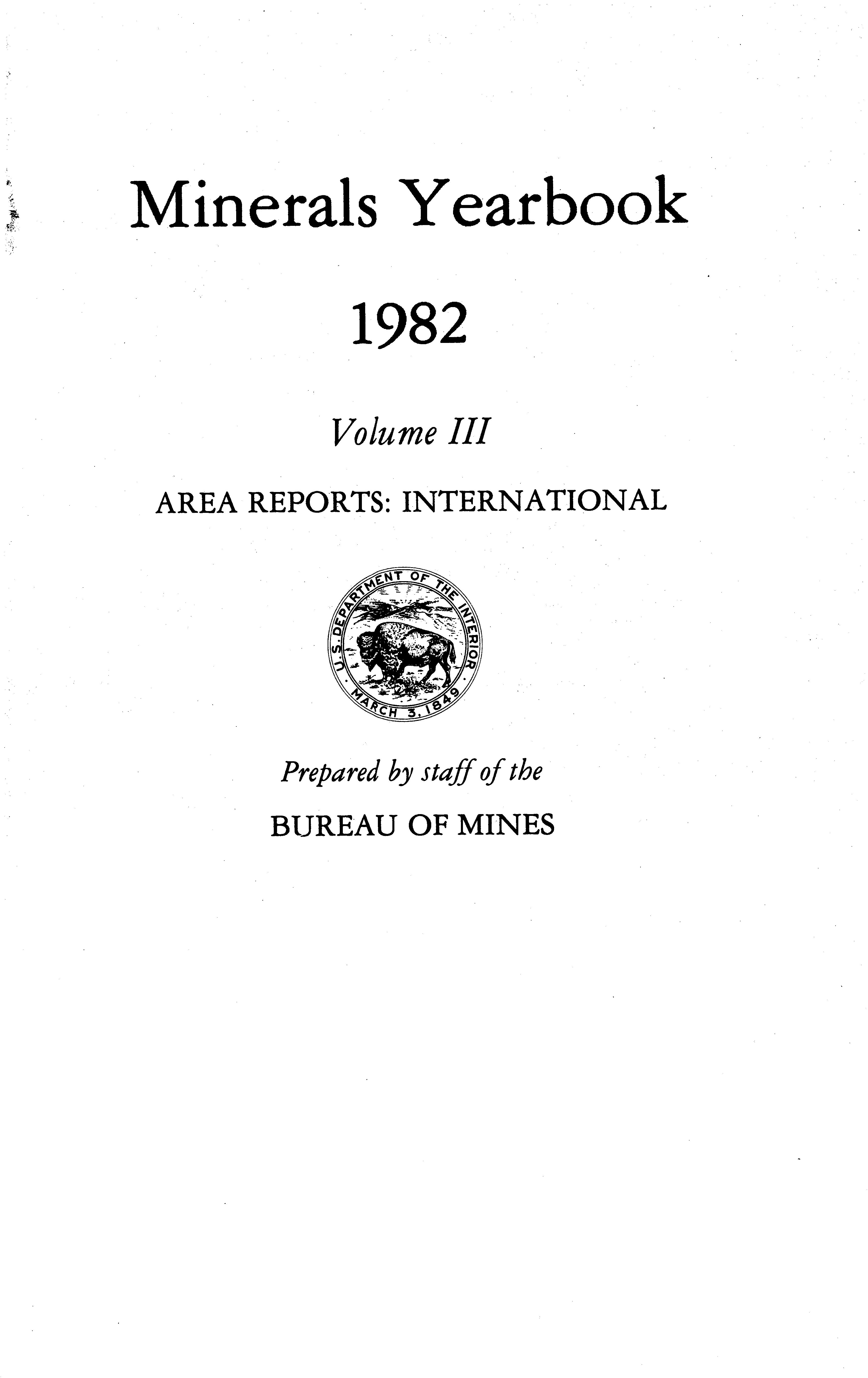 Minerals Yearbook

1982

Volume III

AREA REPORTS: INTERNATIONAL

U.S. DEPARTMENT OF THE INTERIOR
MARCH 3, 1849

Prepared by staff of the

BUREAU OF MINES